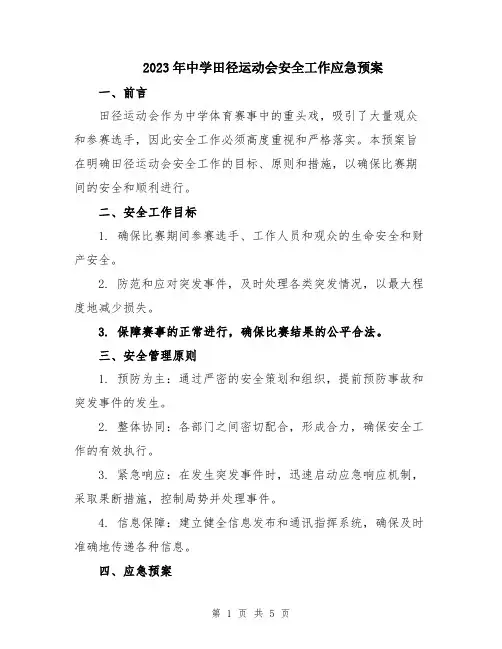 2023年中学田径运动会安全工作应急预案

一、前言

田径运动会作为中学体育赛事中的重头戏，吸引了大量观众和参赛选手，因此安全工作必须高度重视和严格落实。本预案旨在明确田径运动会安全工作的目标、原则和措施，以确保比赛期间的安全和顺利进行。

二、安全工作目标

1. 确保比赛期间参赛选手、工作人员和观众的生命安全和财产安全。

2. 防范和应对突发事件，及时处理各类突发情况，以最大程度地减少损失。

3. 保障赛事的正常进行，确保比赛结果的公平合法。

三、安全管理原则

1. 预防为主：通过严密的安全策划和组织，提前预防事故和突发事件的发生。

2. 整体协同：各部门之间密切配合，形成合力，确保安全工作的有效执行。

3. 紧急响应：在发生突发事件时，迅速启动应急响应机制，采取果断措施，控制局势并处理事件。

4. 信息保障：建立健全信息发布和通讯指挥系统，确保及时准确地传递各种信息。

四、应急预案

第 1 页 共 5 页